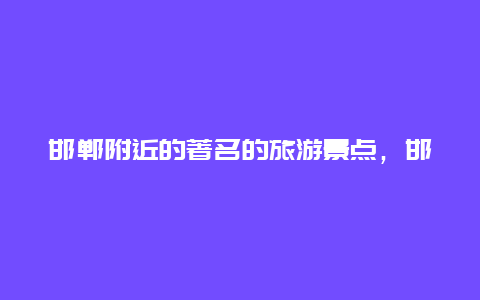 邯郸附近的著名的旅游景点，邯